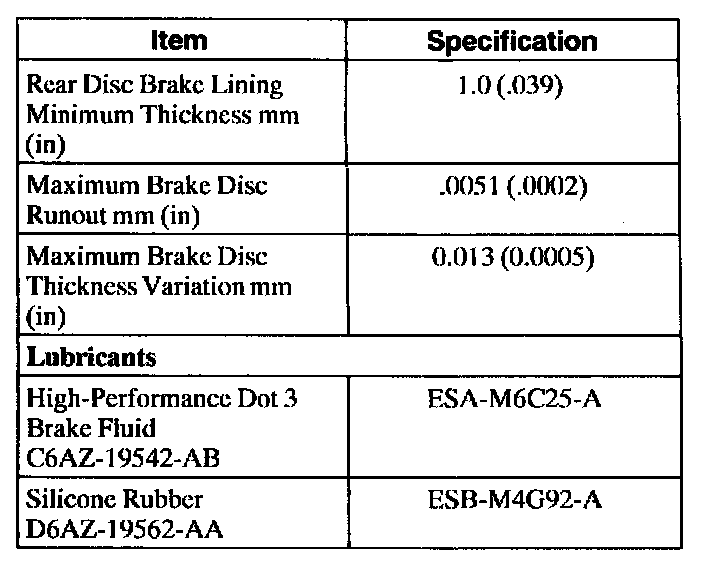 | Item | Specification |
|---|---|
| Rear Disc Brake Lining Minimum Thickness mm (in) | 1.0 (.039) |
| Maximum Brake Disc Runout mm (in) | .0051 (.0002) |
| Maximum Brake Disc Thickness Variation mm (in) | 0.013 (0.0005) |
| **Lubricants** | |
| High-Performance Dot 3 Brake Fluid C6AZ-19542-AB | ESA-M6C25-A |
| Silicone Rubber D6AZ-19562-AA | ESB-M4G92-A |